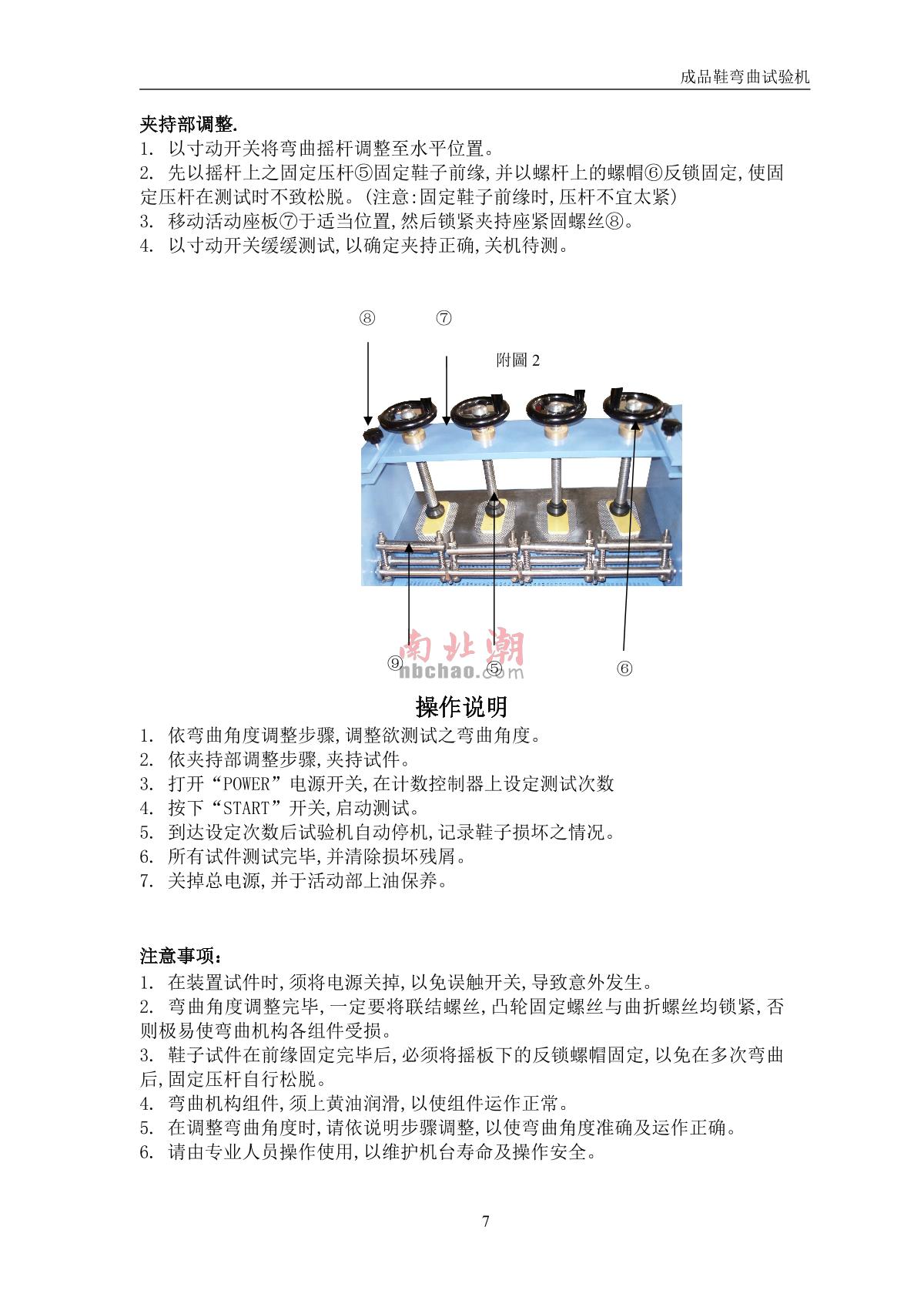 成品鞋弯曲试验机

夹持部调整.
1. 以寸动开关将弯曲摇杆调整至水平位置。
2. 先以摇杆上之固定压杆⑤固定鞋子前缘,并以螺杆上的螺帽⑥反锁固定,使固定压杆在测试时不致松脱。(注意:固定鞋子前缘时,压杆不宜太紧)
3. 移动活动座板⑦于适当位置,然后锁紧夹持座紧固螺丝⑧。
4. 以寸动开关缓缓测试,以确定夹持正确,关机待测。

⑧ ⑦

附圖 2

⑨ ⑤ ⑥

南北潮
nbchao.com

操作说明
1. 依弯曲角度调整步骤,调整欲测试之弯曲角度。
2. 依夹持部调整步骤,夹持试件。
3. 打开“POWER”电源开关,在计数控制器上设定测试次数
4. 按下“START”开关,启动测试。
5. 到达设定次数后试验机自动停机,记录鞋子损坏之情况。
6. 所有试件测试完毕,并清除损坏残屑。
7. 关掉总电源,并于活动部上油保养。

注意事项:
1. 在装置试件时,须将电源关掉,以免误触开关,导致意外发生。
2. 弯曲角度调整完毕,一定要将联结螺丝,凸轮固定螺丝与曲折螺丝均锁紧,否则极易使弯曲机构各组件受损。
3. 鞋子试件在前缘固定完毕后,必须将摇板下的反锁螺帽固定,以免在多次弯曲后,固定压杆自行松脱。
4. 弯曲机构组件,须上黄油润滑,以使组件运作正常。
5. 在调整弯曲角度时,请依说明步骤调整,以使弯曲角度准确及运作正确。
6. 请由专业人员操作使用,以维护机台寿命及操作安全。

7